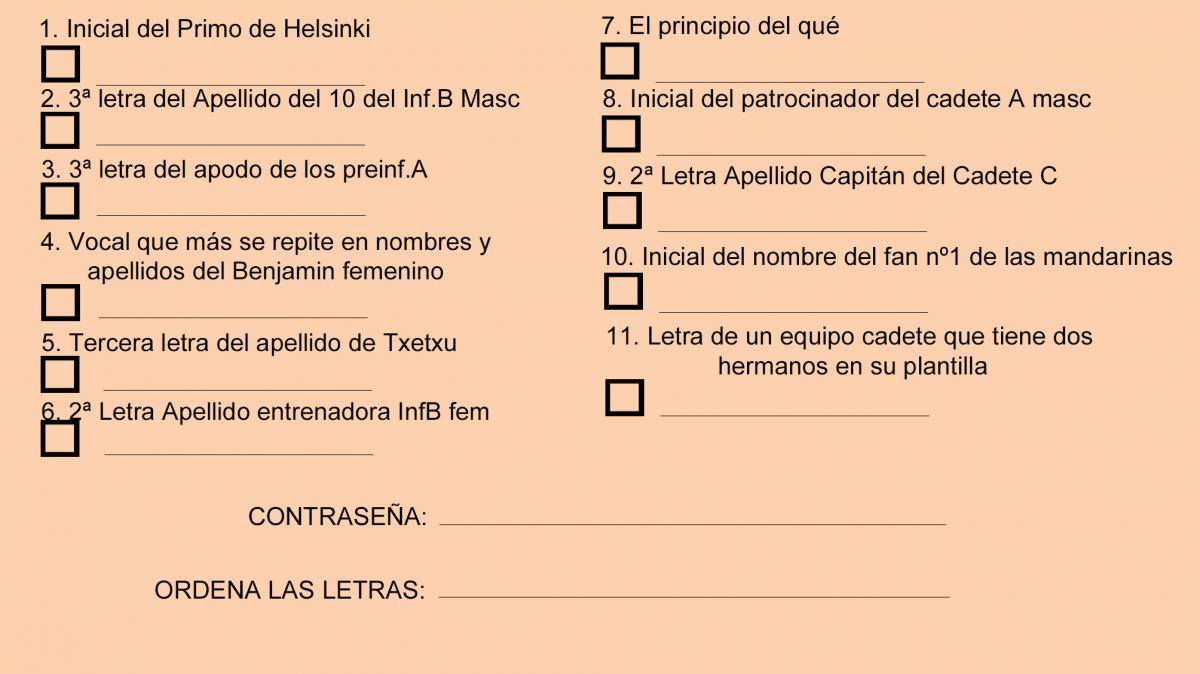 1. Inicial del Primo de Helsinki

2. 3ª letra del Apellido del 10 del Inf.B Masc

3. 3ª letra del apodo de los preinf.A

4. Vocal que más se repite en nombres y apellidos del Benjamin femenino

5. Tercera letra del apellido de Txetxu

6. 2ª Letra Apellido entrenadora InfB fem

7. El principio del qué

8. Inicial del patrocinador del cadete A masc

9. 2ª Letra Apellido Capitán del Cadete C

10. Inicial del nombre del fan nº1 de las mandarinas

11. Letra de un equipo cadete que tiene dos hermanos en su plantilla

CONTRASEÑA:

ORDENA LAS LETRAS: